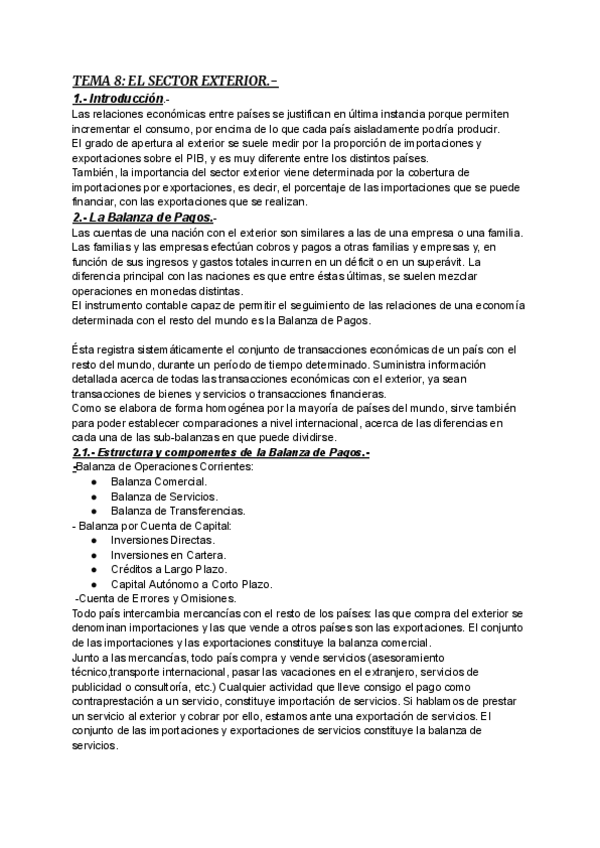 TEMA 8: EL SECTOR EXTERIOR.–

1.- Introducción.-
Las relaciones económicas entre países se justifican en última instancia porque permiten incrementar el consumo, por encima de lo que cada país aisladamente podría producir.
El grado de apertura al exterior se suele medir por la proporción de importaciones y exportaciones sobre el PIB, y es muy diferente entre los distintos países.
También, la importancia del sector exterior viene determinada por la cobertura de importaciones por exportaciones, es decir, el porcentaje de las importaciones que se puede financiar, con las exportaciones que se realizan.

2.- La Balanza de Pagos.-
Las cuentas de una nación con el exterior son similares a las de una empresa o una familia. Las familias y las empresas efectúan cobros y pagos a otras familias y empresas y, en función de sus ingresos y gastos totales incurren en un déficit o en un superávit. La diferencia principal con las naciones es que entre éstas últimas, se suelen mezclar operaciones en monedas distintas.
El instrumento contable capaz de permitir el seguimiento de las relaciones de una economía determinada con el resto del mundo es la Balanza de Pagos.

Ésta registra sistemáticamente el conjunto de transacciones económicas de un país con el resto del mundo, durante un período de tiempo determinado. Suministra información detallada acerca de todas las transacciones económicas con el exterior, ya sean transacciones de bienes y servicios o transacciones financieras.
Como se elabora de forma homogénea por la mayoría de países del mundo, sirve también para poder establecer comparaciones a nivel internacional, acerca de las diferencias en cada una de las sub-balanzas en que puede dividirse.

2.1.- Estructura y componentes de la Balanza de Pagos.-
-Balanza de Operaciones Corrientes:
● Balanza Comercial.
● Balanza de Servicios.
● Balanza de Transferencias.
- Balanza por Cuenta de Capital:
● Inversiones Directas.
● Inversiones en Cartera.
● Créditos a Largo Plazo.
● Capital Autónomo a Corto Plazo.
-Cuenta de Errores y Omisiones.
Todo país intercambia mercancías con el resto de los países: las que compra del exterior se denominan importaciones y las que vende a otros países son las exportaciones. El conjunto de las importaciones y las exportaciones constituye la balanza comercial.
Junto a las mercancías, todo país compra y vende servicios (asesoramiento técnico,transporte internacional, pasar las vacaciones en el extranjero, servicios de publicidad o consultoría, etc.) Cualquier actividad que lleve consigo el pago como contraprestación a un servicio, constituye importación de servicios. Si hablamos de prestar un servicio al exterior y cobrar por ello, estamos ante una exportación de servicios. El conjunto de las importaciones y exportaciones de servicios constituye la balanza de servicios.